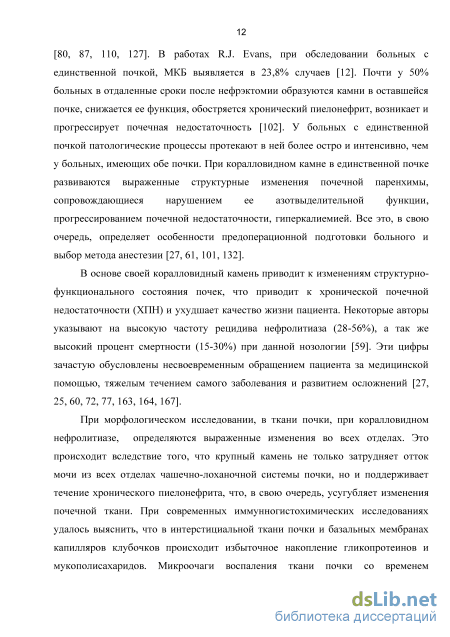 12

[80, 87, 110, 127]. В работах R.J. Evans, при обследовании больных с единственной почкой, МКБ выявляется в 23,8% случаев [12]. Почти у 50% больных в отдаленные сроки после нефрэктомии образуются камни в оставшейся почке, снижается ее функция, обостряется хронический пиелонефрит, возникает и прогрессирует почечная недостаточность [102]. У больных с единственной почкой патологические процессы протекают в ней более остро и интенсивно, чем у больных, имеющих обе почки. При коралловидном камне в единственной почке развиваются выраженные структурные изменения почечной паренхимы, сопровождающиеся нарушением ее азотвыделительной функции, прогрессированием почечной недостаточности, гиперкалиемией. Все это, в свою очередь, определяет особенности предоперационной подготовки больного и выбор метода анестезии [27, 61, 101, 132].

В основе своей коралловидный камень приводит к изменениям структурно-функционального состояния почек, что приводит к хронической почечной недостаточности (ХПН) и ухудшает качество жизни пациента. Некоторые авторы указывают на высокую частоту рецидива нефролитиаза (28-56%), а так же высокий процент смертности (15-30%) при данной нозологии [59]. Эти цифры зачастую обусловлены несвоевременным обращением пациента за медицинской помощью, тяжелым течением самого заболевания и развитием осложнений [27, 25, 60, 72, 77, 163, 164, 167].

При морфологическом исследовании, в ткани почки, при коралловидном нефролитиазе, определяются выраженные изменения во всех отделах. Это происходит вследствие того, что крупный камень не только затрудняет отток мочи из всех отделах чашечно-лоханочной системы почки, но и поддерживает течение хронического пиелонефрита, что, в свою очередь, усугубляет изменения почечной ткани. При современных иммунногистохимических исследованиях удалось выяснить, что в интерстициальной ткани почки и базальных мембранах капилляров клубочков происходит избыточное накопление гликопротеинов и мукополисахаридов. Микроочаги воспаления ткани почки со временем

dsLib.net
библиотека диссертаций